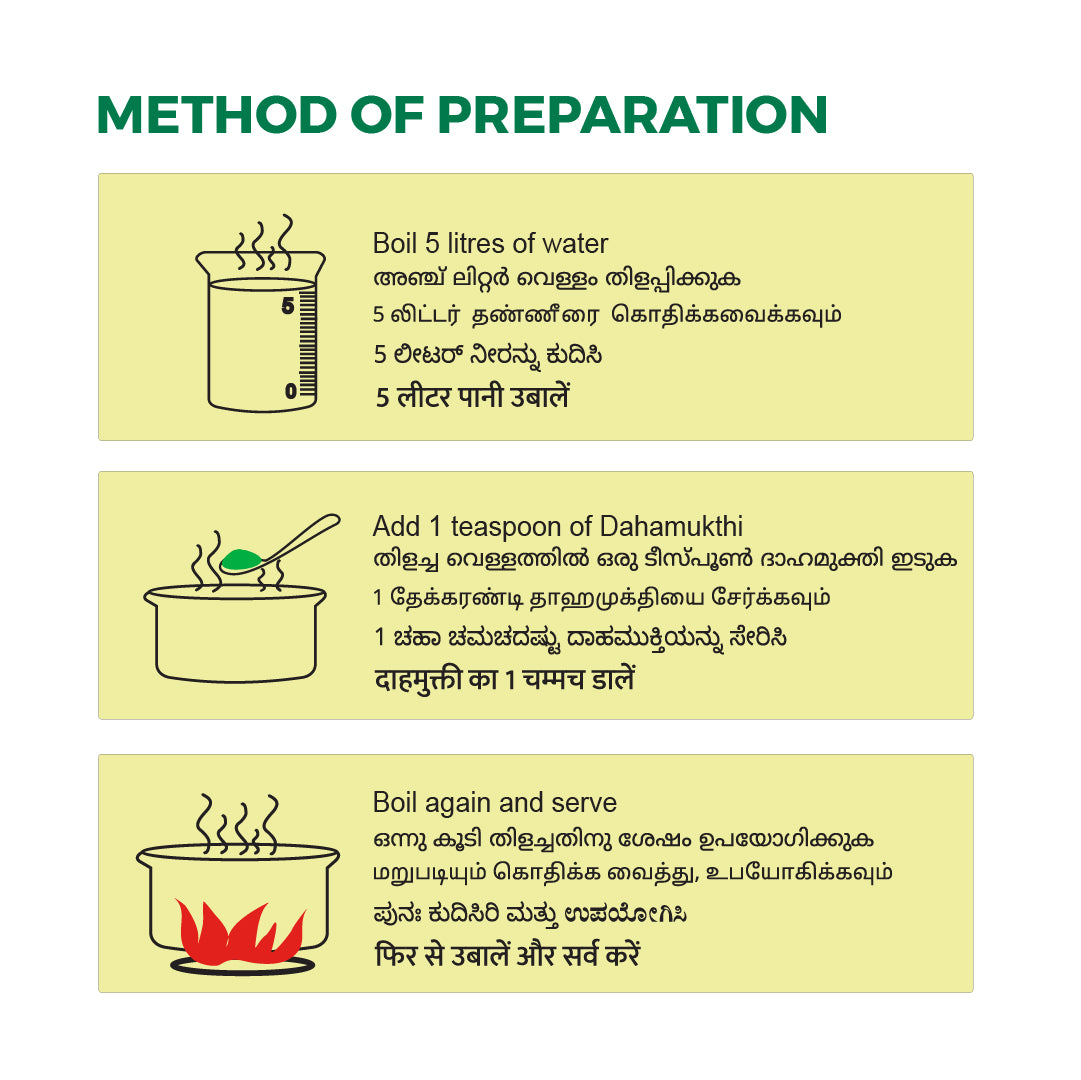 METHOD OF PREPARATION

5

0

Boil 5 litres of water
അഞ്ച് ലിറ്റർ വെള്ളം തിളപ്പിക്കുക
5 லிட்டர் தண்ணீரை கொதிக்கவைக்கவும்
5 ಲೀಟರ್ ನೀರನ್ನು ಕುದಿಸಿ
5 लीटर पानी उबालें

Add 1 teaspoon of Dahamukthi
തിളച്ച വെള്ളത്തിൽ ഒരു ടീസ്പൂൺ ദാഹമുക്തി ഇടുക
1 தேக்கரண்டி தாஹமுக்தியை சேர்க்கவும்
1 ಚಹಾ ಚಮಚದಷ್ಟು ದಾಹಮುಕ್ತಿಯನ್ನು ಸೇರಿಸಿ
दाहमुक्ती का 1 चम्मच डालें

Boil again and serve
ഒന്നു കൂടി തിളച്ചതിനു ശേഷം ഉപയോഗിക്കുക
மறுபடியும் கொதிக்க வைத்து, உபயோகிக்கவும்
ಪುನಃ ಕುದಿಸಿರಿ ಮತ್ತು ಉಪಯೋಗಿಸಿ
फिर से उबालें और सर्व करें